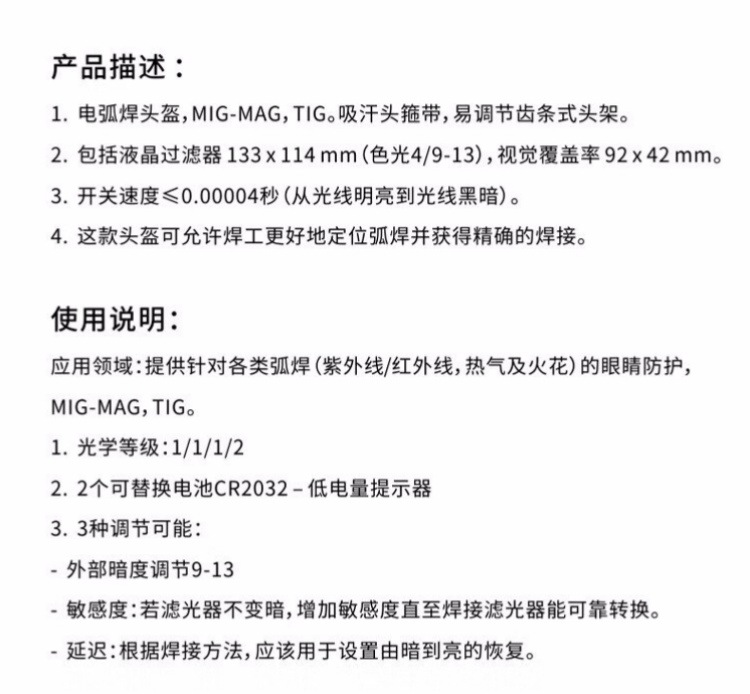 产品描述：

1. 电弧焊头盔，MIG-MAG，TIG。吸汗头箍带，易调节齿条式头架。

2. 包括液晶过滤器 133 x 114 mm（色光4/9-13），视觉覆盖率 92 x 42 mm。

3. 开关速度≤0.00004秒（从光线明亮到光线黑暗）。

4. 这款头盔可允许焊工更好地定位弧焊并获得精确的焊接。

使用说明：

应用领域：提供针对各类弧焊（紫外线/红外线，热气及火花）的眼睛防护，MIG-MAG，TIG。

1. 光学等级：1/1/1/2

2. 2个可替换电池CR2032 – 低电量提示器

3. 3种调节可能：

- 外部暗度调节9-13

- 敏感度：若滤光器不变暗，增加敏感度直至焊接滤光器能可靠转换。

- 延迟：根据焊接方法，应该用于设置由暗到亮的恢复。